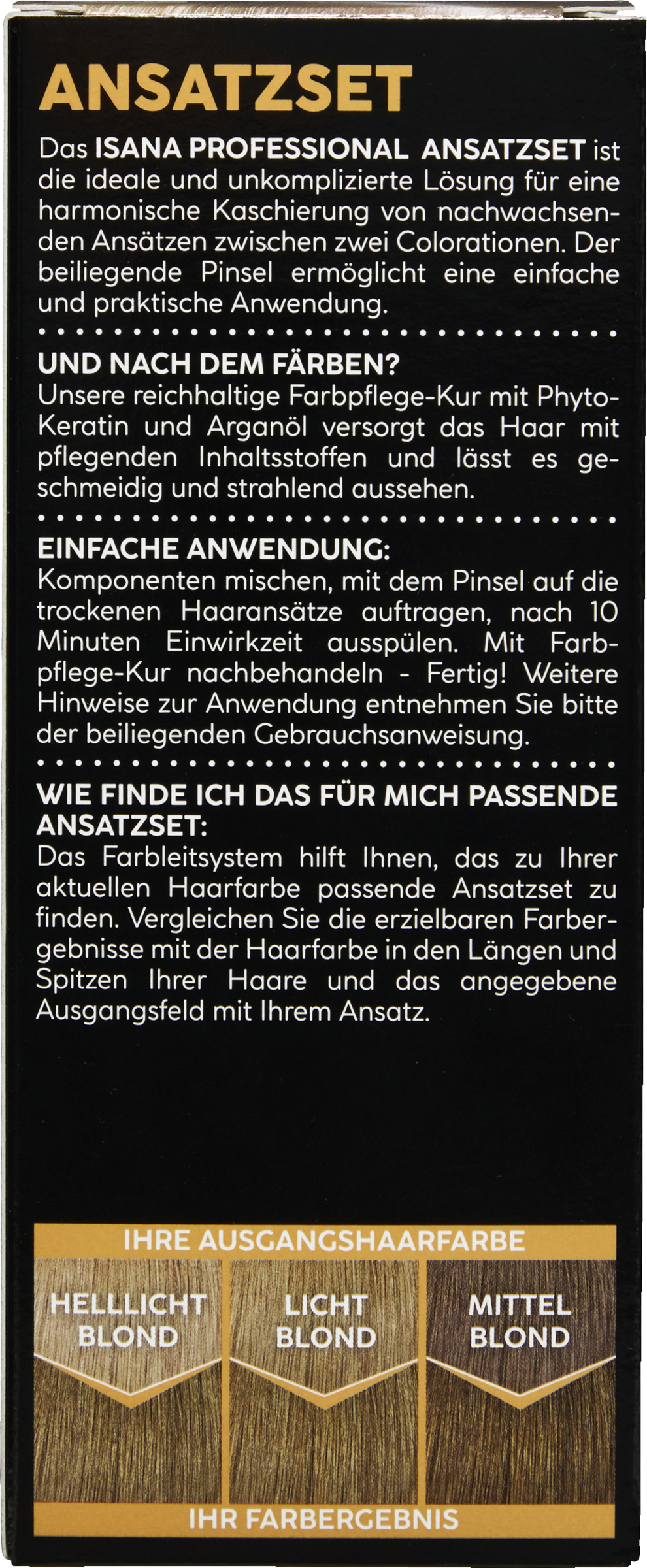 ANSATZSET

Das ISANA PROFESSIONAL ANSATZSET ist die ideale und unkomplizierte Lösung für eine harmonische Kaschierung von nachwachsenden Ansätzen zwischen zwei Colorationen. Der beiliegende Pinsel ermöglicht eine einfache und praktische Anwendung.

UND NACH DEM FÄRBEN?
Unsere reichhaltige Farbpflege-Kur mit Phyto-Keratin und Arganöl versorgt das Haar mit pflegenden Inhaltsstoffen und lässt es geschmeidig und strahlend aussehen.

EINFACHE ANWENDUNG:
Komponenten mischen, mit dem Pinsel auf die trockenen Haaransätze auftragen, nach 10 Minuten Einwirkzeit ausspülen. Mit Farbpflege-Kur nachbehandeln - Fertig! Weitere Hinweise zur Anwendung entnehmen Sie bitte der beiliegenden Gebrauchsanweisung.

WIE FINDE ICH DAS FÜR MICH PASSENDE ANSATZSET:
Das Farbleitsystem hilft Ihnen, das zu Ihrer aktuellen Haarfarbe passende Ansatzset zu finden. Vergleichen Sie die erzielbaren Farbergebnisse mit der Haarfarbe in den Längen und Spitzen Ihrer Haare und das angegebene Ausgangsfeld mit Ihrem Ansatz.

IHRE AUSGANGSHAARFARBE

HELLLICHT BLOND

LICHT BLOND

MITTEL BLOND

IHR FARBERGEBNIS